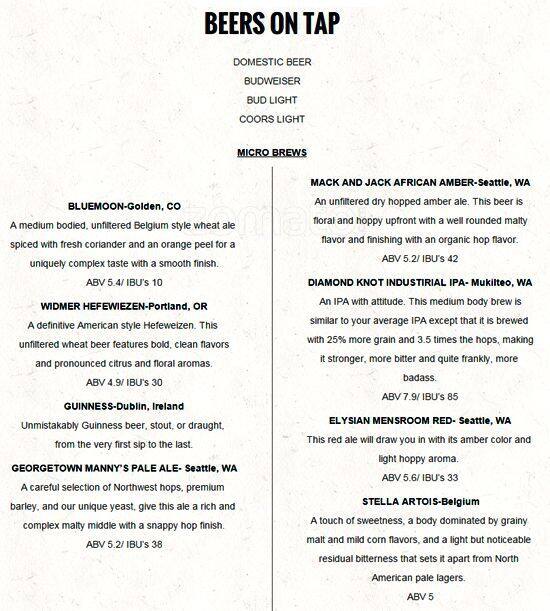 BEERS ON TAP

DOMESTIC BEER
BUDWEISER
BUD LIGHT
COORS LIGHT

MICRO BREWS

BLUEMOON-Golden, CO
A medium bodied, unfiltered Belgium style wheat ale spiced with fresh coriander and an orange peel for a uniquely complex taste with a smooth finish.
ABV 5.4/ IBU's 10

WIDMER HEFEWIEZEN-Portland, OR
A definitive American style Hefeweizen. This unfiltered wheat beer features bold, clean flavors and pronounced citrus and floral aromas.
ABV 4.9/ IBU's 30

GUINNESS-Dublin, Ireland
Unmistakably Guinness beer, stout, or draught, from the very first sip to the last.

GEORGETOWN MANNY'S PALE ALE- Seattle, WA
A careful selection of Northwest hops, premium barley, and our unique yeast, give this ale a rich and complex malty middle with a snappy hop finish.
ABV 5.2/ IBU's 38

MACK AND JACK AFRICAN AMBER-Seattle, WA
An unfiltered dry hopped amber ale. This beer is floral and hoppy upfront with a well rounded malty flavor and finishing with an organic hop flavor.
ABV 5.2/ IBU's 42

DIAMOND KNOT INDUSTIRIAL IPA- Mukilteo, WA
An IPA with attitude. This medium body brew is similar to your average IPA except that it is brewed with 25% more grain and 3.5 times the hops, making it stronger, more bitter and quite frankly, more badass.
ABV 7.9/ IBU's 85

ELYSIAN MENSROOM RED- Seattle, WA
This red ale will draw you in with its amber color and light hoppy aroma.
ABV 5.6/ IBU's 33

STELLA ARTOIS-Belgium
A touch of sweetness, a body dominated by grainy malt and mild corn flavors, and a light but noticeable residual bitterness that sets it apart from North American pale lagers.
ABV 5